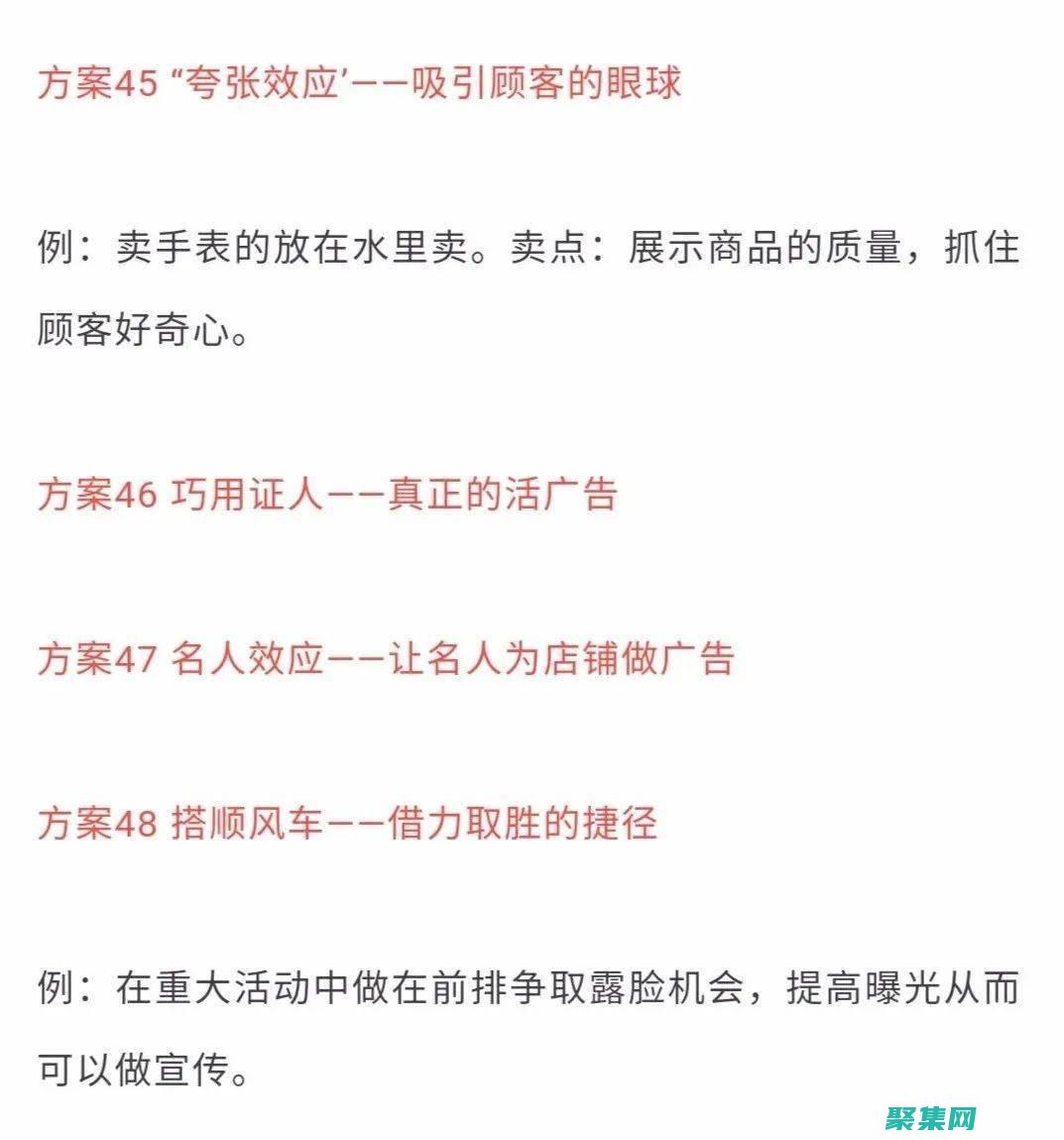 方案45 “夸张效应’——吸引顾客的眼球

例：卖手表的放在水里卖。卖点：展示商品的质量，抓住顾客好奇心。

方案46 巧用证人——真正的活广告

方案47 名人效应——让名人为店铺做广告

方案48 搭顺风车——借力取胜的捷径

例：在重大活动中做在前排争取露脸机会，提高曝光从而可以做宣传。

聚集网